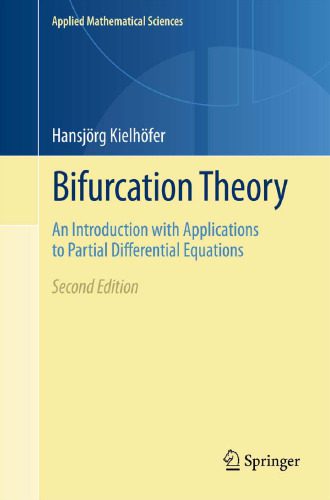 Applied Mathematical Sciences

Hansjörg Kielhöfer

Bifurcation Theory

An Introduction with Applications to Partial Differential Equations

Second Edition

Springer